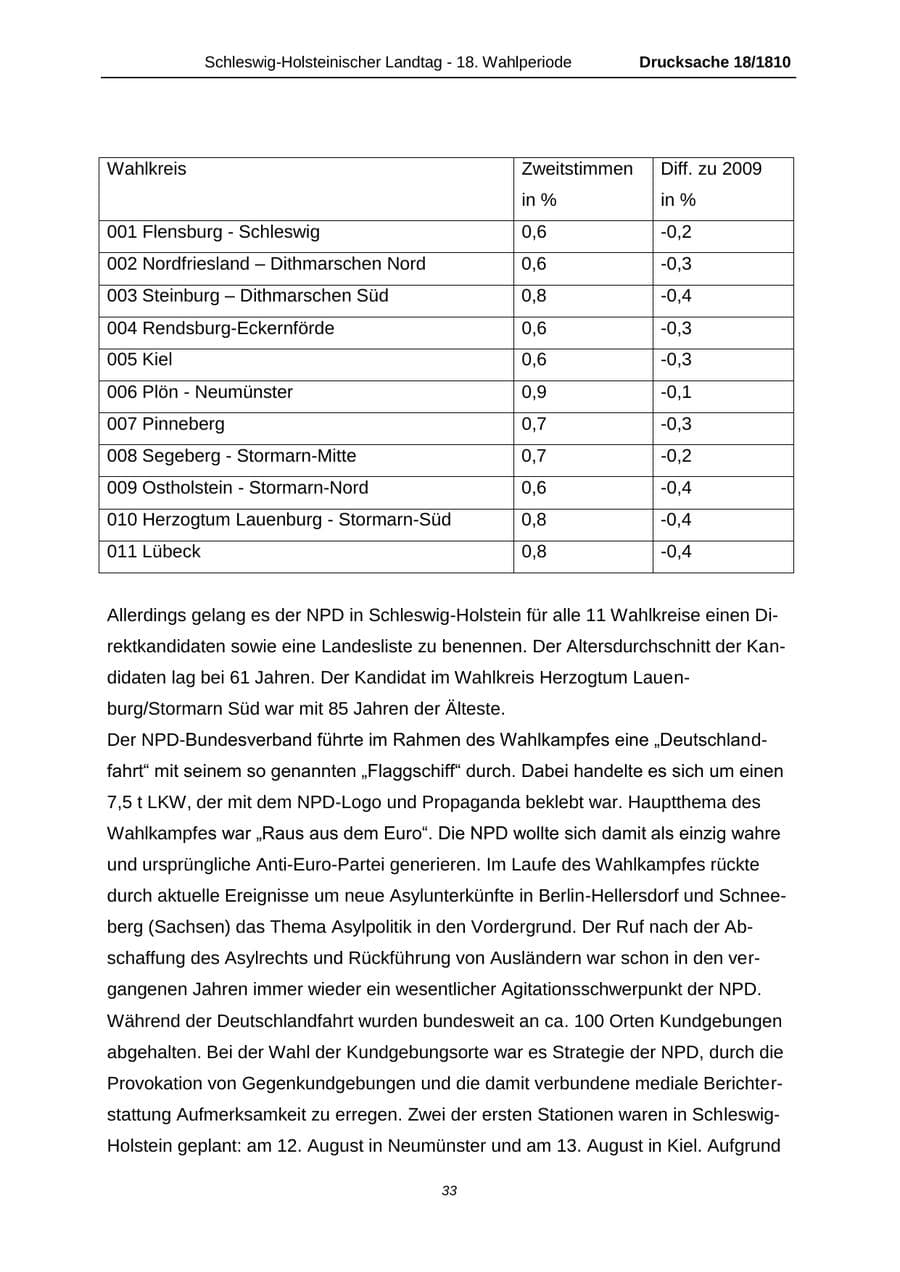 Schleswig-Holsteinischer Landtag - 18. Wahlperiode Drucksache 18/1810

| Wahlkreis | Zweitstimmen in % | Diff. zu 2009 in % |
|---|---|---|
| 001 Flensburg - Schleswig | 0,6 | -0,2 |
| 002 Nordfriesland – Dithmarschen Nord | 0,6 | -0,3 |
| 003 Steinburg – Dithmarschen Süd | 0,8 | -0,4 |
| 004 Rendsburg-Eckernförde | 0,6 | -0,3 |
| 005 Kiel | 0,6 | -0,3 |
| 006 Plön - Neumünster | 0,9 | -0,1 |
| 007 Pinneberg | 0,7 | -0,3 |
| 008 Segeberg - Stormarn-Mitte | 0,7 | -0,2 |
| 009 Ostholstein - Stormarn-Nord | 0,6 | -0,4 |
| 010 Herzogtum Lauenburg - Stormarn-Süd | 0,8 | -0,4 |
| 011 Lübeck | 0,8 | -0,4 |

Allerdings gelang es der NPD in Schleswig-Holstein für alle 11 Wahlkreise einen Direktkandidaten sowie eine Landesliste zu benennen. Der Altersdurchschnitt der Kandidaten lag bei 61 Jahren. Der Kandidat im Wahlkreis Herzogtum Lauenburg/Stormarn Süd war mit 85 Jahren der Älteste.

Der NPD-Bundesverband führte im Rahmen des Wahlkampfes eine „Deutschlandfahrt“ mit seinem so genannten „Flaggschiff“ durch. Dabei handelte es sich um einen 7,5 t LKW, der mit dem NPD-Logo und Propaganda beklebt war. Hauptthema des Wahlkampfes war „Raus aus dem Euro“. Die NPD wollte sich damit als einzig wahre und ursprüngliche Anti-Euro-Partei generieren. Im Laufe des Wahlkampfes rückte durch aktuelle Ereignisse um neue Asylunterkünfte in Berlin-Hellersdorf und Schneeberg (Sachsen) das Thema Asylpolitik in den Vordergrund. Der Ruf nach der Abschaffung des Asylrechts und Rückführung von Ausländern war schon in den vergangenen Jahren immer wieder ein wesentlicher Agitationsschwerpunkt der NPD. Während der Deutschlandfahrt wurden bundesweit an ca. 100 Orten Kundgebungen abgehalten. Bei der Wahl der Kundgebungsorte war es Strategie der NPD, durch die Provokation von Gegenkundgebungen und die damit verbundene mediale Berichterstattung Aufmerksamkeit zu erregen. Zwei der ersten Stationen waren in Schleswig-Holstein geplant: am 12. August in Neumünster und am 13. August in Kiel. Aufgrund

33